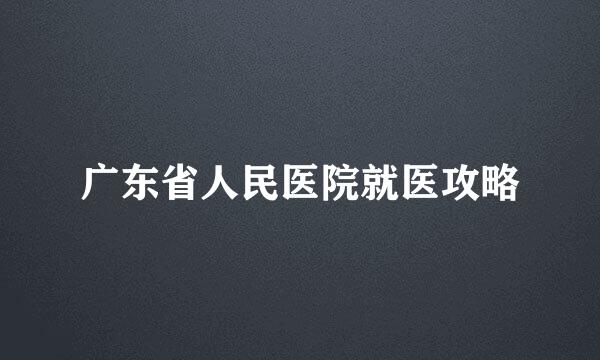 广东省人民医院就医攻略